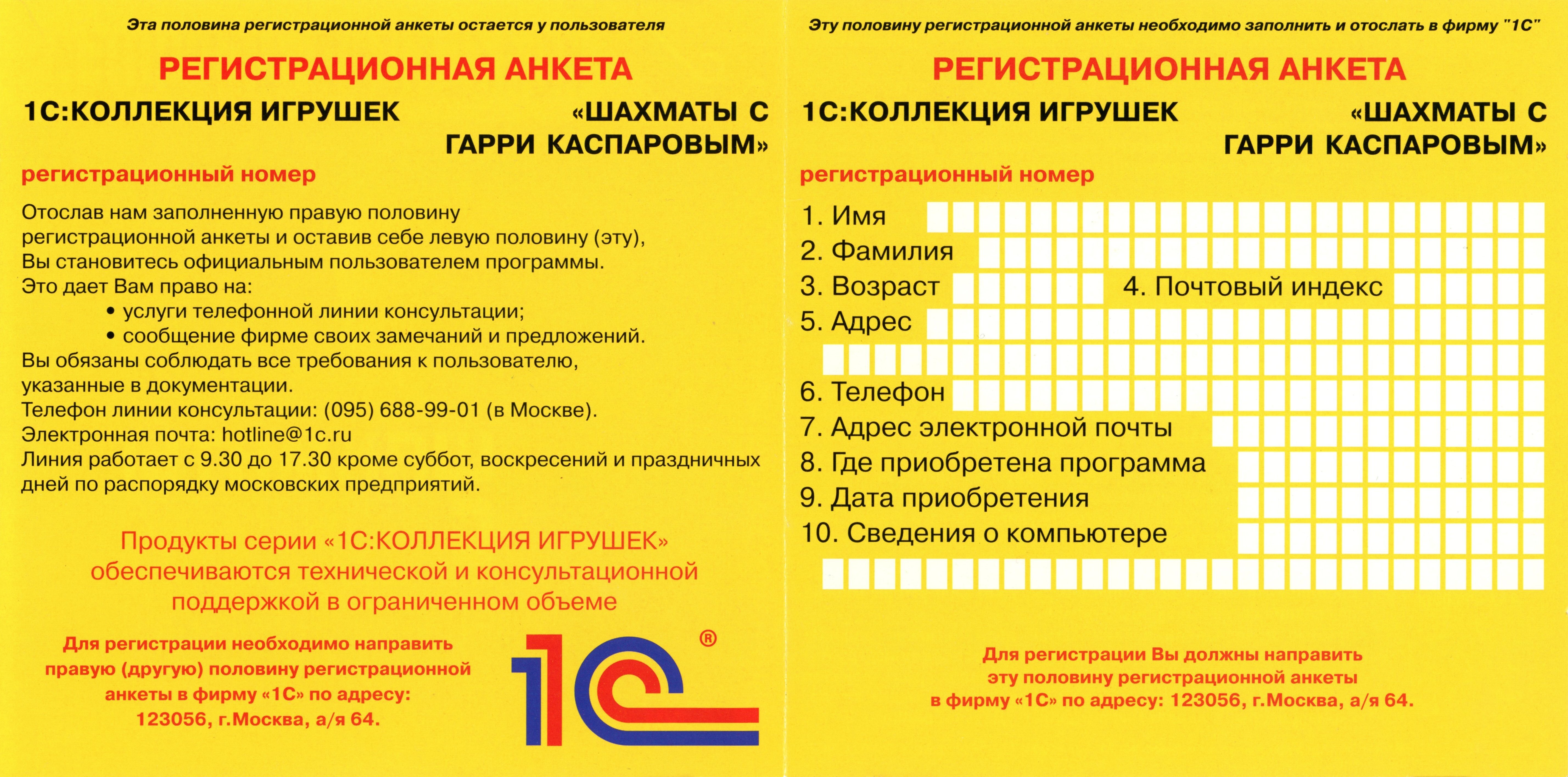 Эта половина регистрационной анкеты остается у пользователя

РЕГИСТРАЦИОННАЯ АНКЕТА

1С:КОЛЛЕКЦИЯ ИГРУШЕК «ШАХМАТЫ С ГАРРИ КАСПАРОВЫМ»

регистрационный номер

Отослав нам заполненную правую половину регистрационной анкеты и оставив себе левую половину (эту), Вы становитесь официальным пользователем программы.
Это дает Вам право на:
• услуги телефонной линии консультации;
• сообщение фирме своих замечаний и предложений.
Вы обязаны соблюдать все требования к пользователю, указанные в документации.
Телефон линии консультации: (095) 688-99-01 (в Москве).
Электронная почта: hotline@1c.ru
Линия работает с 9.30 до 17.30 кроме суббот, воскресений и праздничных дней по распорядку московских предприятий.

Продукты серии «1С:КОЛЛЕКЦИЯ ИГРУШЕК» обеспечиваются технической и консультационной поддержкой в ограниченном объеме

Для регистрации необходимо направить правую (другую) половину регистрационной анкеты в фирму «1С» по адресу: 123056, г.Москва, а/я 64.

1С ®

Эту половину регистрационной анкеты необходимо заполнить и отослать в фирму "1С"

РЕГИСТРАЦИОННАЯ АНКЕТА

1С:КОЛЛЕКЦИЯ ИГРУШЕК «ШАХМАТЫ С ГАРРИ КАСПАРОВЫМ»

регистрационный номер

1. Имя
2. Фамилия
3. Возраст 4. Почтовый индекс
5. Адрес
6. Телефон
7. Адрес электронной почты
8. Где приобретена программа
9. Дата приобретения
10. Сведения о компьютере

Для регистрации Вы должны направить эту половину регистрационной анкеты в фирму «1С» по адресу: 123056, г.Москва, а/я 64.